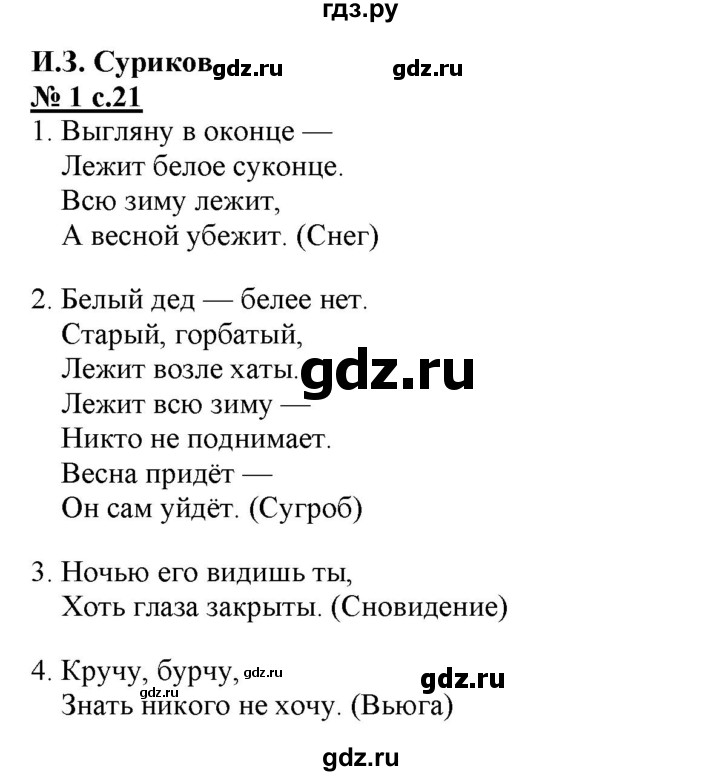 гдз.ру

И.З. Суриков gdz.ru gdz.ru

№ 1 с.21

1. Выгляну в оконце —
Лежит белое суконце.
Всю зиму лежит,
А весной убежит. (Снег)

2. Белый дед — белее нет.
Старый, горбатый,
Лежит возле хаты. gdz.ru
Лежит всю зиму —
Никто не поднимает.
Весна придёт —
Он сам уйдёт. (Сугроб)

3. Ночью его видишь ты,
Хоть глаза закрыты. (Сновидение)

4. Кручу, бурчу, gdz.ru gdz.ru
gdz.ru
Знать никого не хочу. (Вьюга)

gdz.ru